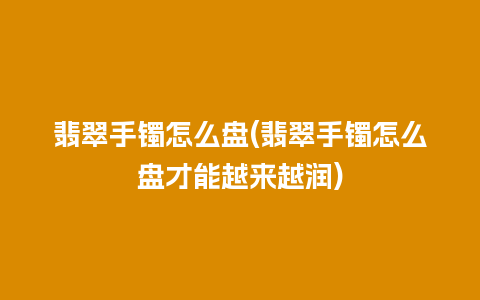 翡翠手镯怎么盘(翡翠手镯怎么盘才能越来越润)